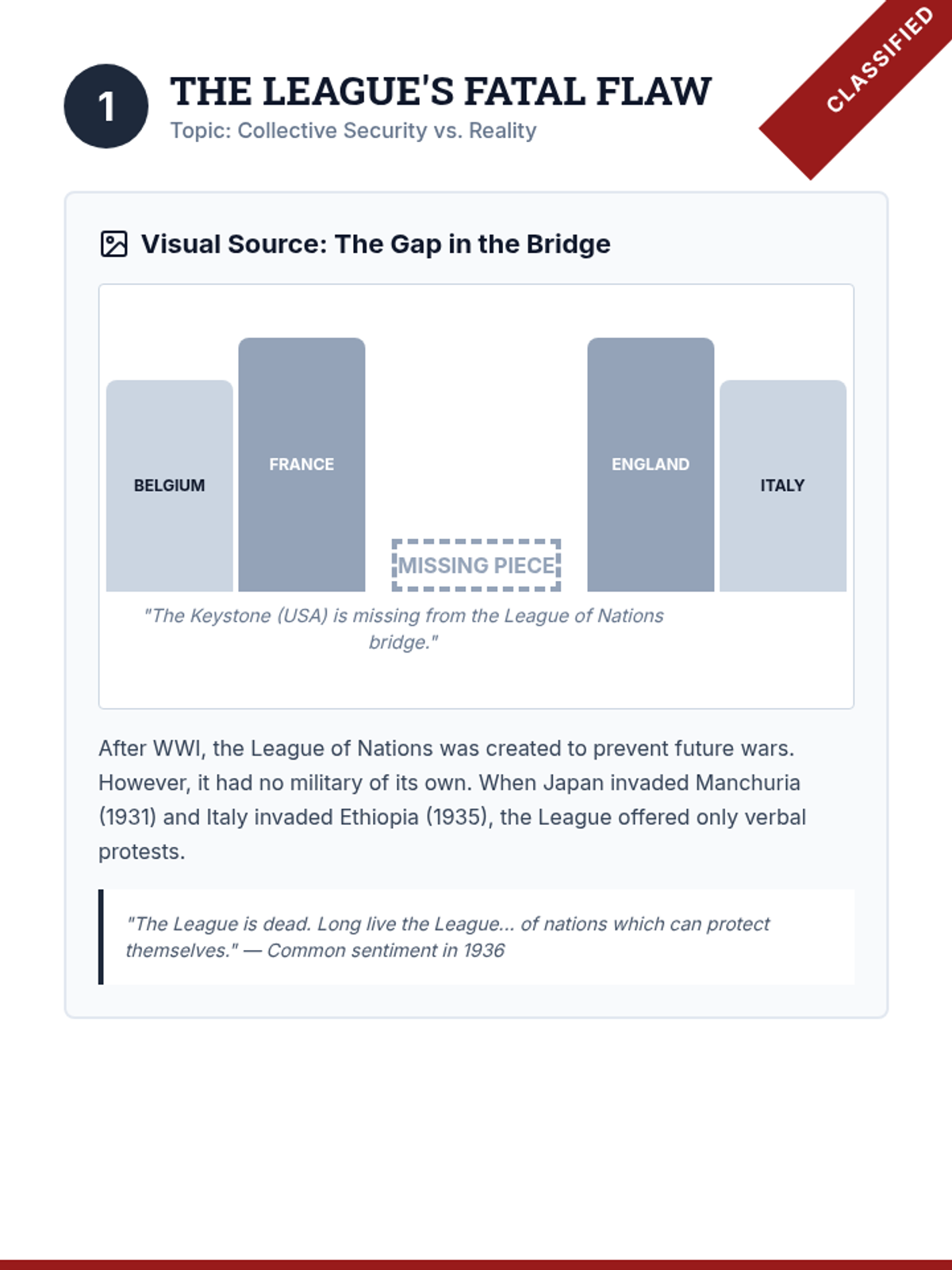 1

THE LEAGUE'S FATAL FLAW

Topic: Collective Security vs. Reality

CLASSIFIED

Visual Source: The Gap in the Bridge

BELGIUM

FRANCE

MISSING PIECE

ENGLAND

ITALY

"The Keystone (USA) is missing from the League of Nations bridge."

After WWI, the League of Nations was created to prevent future wars. However, it had no military of its own. When Japan invaded Manchuria (1931) and Italy invaded Ethiopia (1935), the League offered only verbal protests.

"The League is dead. Long live the League... of nations which can protect themselves." — Common sentiment in 1936